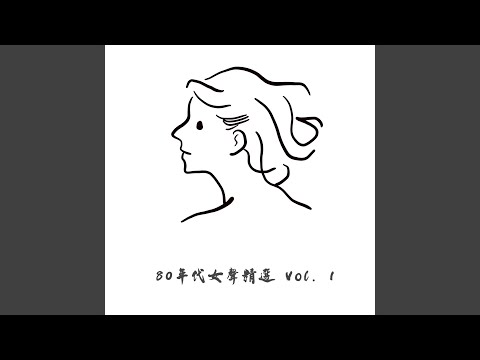 80年代女聲精選 Vol. 1